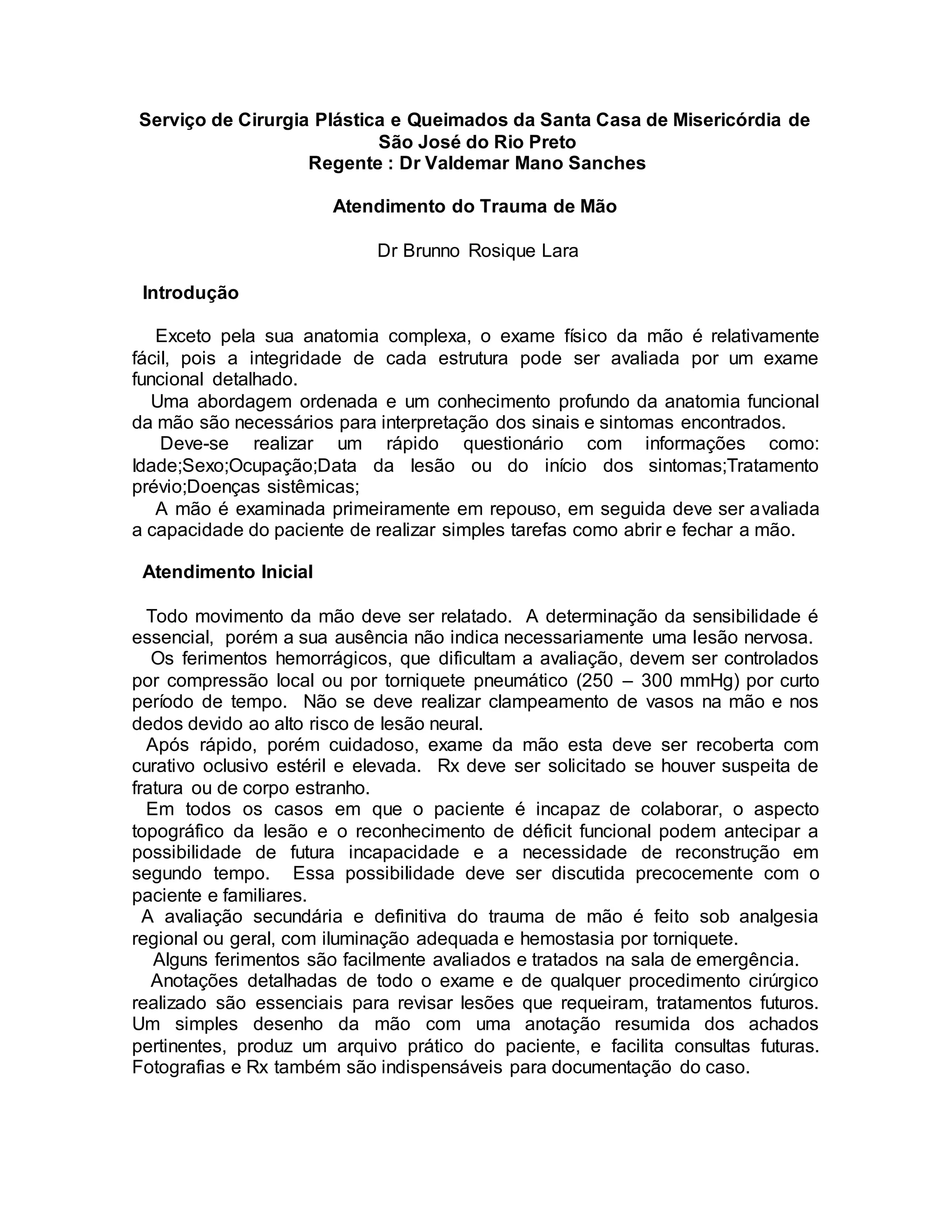 Serviço de Cirurgia Plástica e Queimados da Santa Casa de Misericórdia de São José do Rio Preto
Regente : Dr Valdemar Mano Sanches

Atendimento do Trauma de Mão

Dr Brunno Rosique Lara

Introdução

Exceto pela sua anatomia complexa, o exame físico da mão é relativamente fácil, pois a integridade de cada estrutura pode ser avaliada por um exame funcional detalhado.
Uma abordagem ordenada e um conhecimento profundo da anatomia funcional da mão são necessários para interpretação dos sinais e sintomas encontrados.
Deve-se realizar um rápido questionário com informações como: Idade;Sexo;Ocupação;Data da lesão ou do início dos sintomas;Tratamento prévio;Doenças sistêmicas;
A mão é examinada primeiramente em repouso, em seguida deve ser avaliada a capacidade do paciente de realizar simples tarefas como abrir e fechar a mão.

Atendimento Inicial

Todo movimento da mão deve ser relatado. A determinação da sensibilidade é essencial, porém a sua ausência não indica necessariamente uma lesão nervosa.
Os ferimentos hemorrágicos, que dificultam a avaliação, devem ser controlados por compressão local ou por torniquete pneumático (250 – 300 mmHg) por curto período de tempo. Não se deve realizar clampeamento de vasos na mão e nos dedos devido ao alto risco de lesão neural.
Após rápido, porém cuidadoso, exame da mão esta deve ser recoberta com curativo oclusivo estéril e elevada. Rx deve ser solicitado se houver suspeita de fratura ou de corpo estranho.
Em todos os casos em que o paciente é incapaz de colaborar, o aspecto topográfico da lesão e o reconhecimento de déficit funcional podem antecipar a possibilidade de futura incapacidade e a necessidade de reconstrução em segundo tempo. Essa possibilidade deve ser discutida precocemente com o paciente e familiares.
A avaliação secundária e definitiva do trauma de mão é feito sob analgesia regional ou geral, com iluminação adequada e hemostasia por torniquete.
Alguns ferimentos são facilmente avaliados e tratados na sala de emergência.
Anotações detalhadas de todo o exame e de qualquer procedimento cirúrgico realizado são essenciais para revisar lesões que requeiram, tratamentos futuros. Um simples desenho da mão com uma anotação resumida dos achados pertinentes, produz um arquivo prático do paciente, e facilita consultas futuras. Fotografias e Rx também são indispensáveis para documentação do caso.